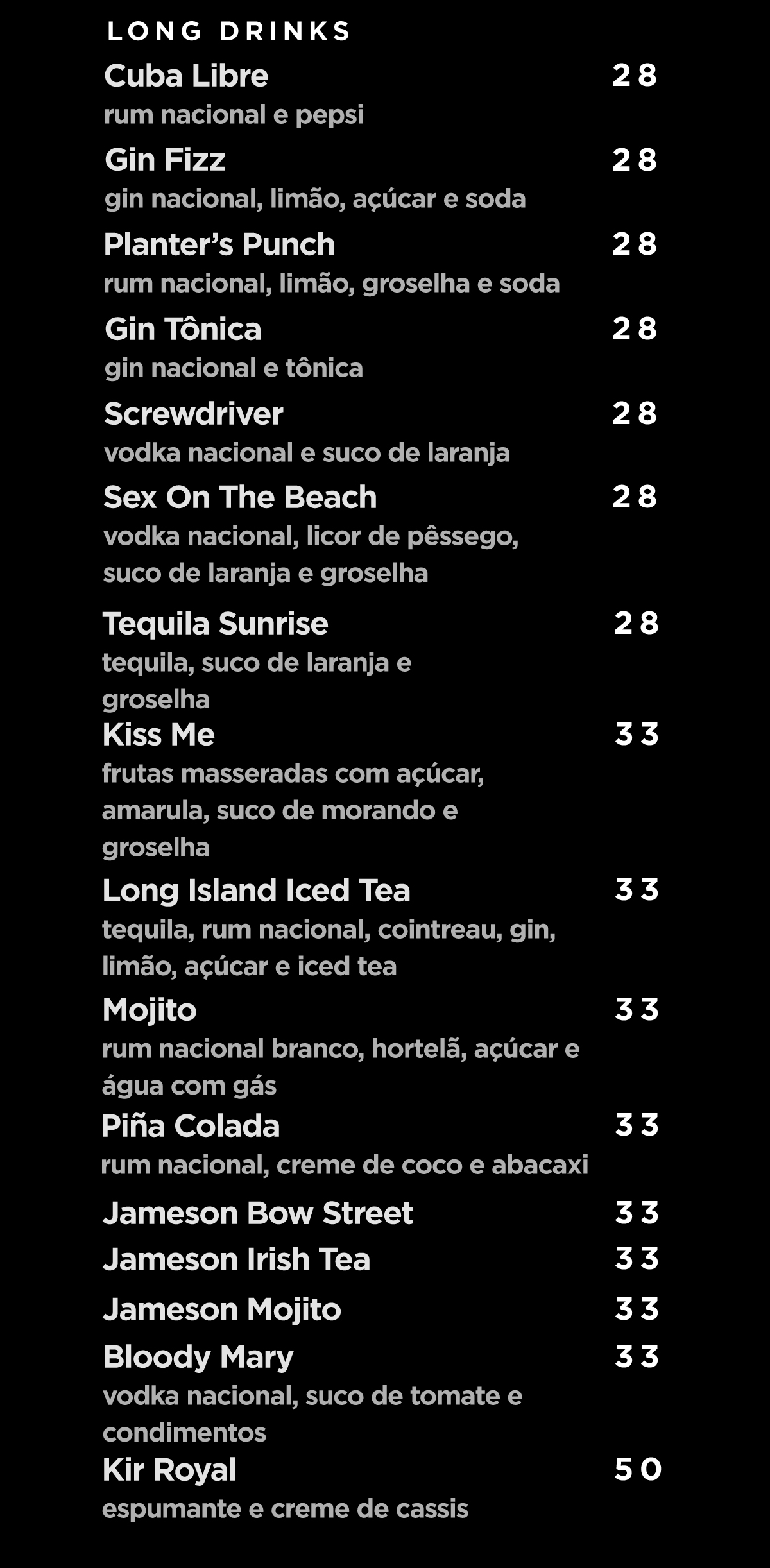 LONG DRINKS

Cuba Libre 28
rum nacional e pepsi

Gin Fizz 28
gin nacional, limão, açúcar e soda

Planter's Punch 28
rum nacional, limão, groselha e soda

Gin Tônica 28
gin nacional e tônica

Screwdriver 28
vodka nacional e suco de laranja

Sex On The Beach 28
vodka nacional, licor de pêssego, suco de laranja e groselha

Tequila Sunrise 28
tequila, suco de laranja e groselha

Kiss Me 33
frutas masseradas com açúcar, amarula, suco de morando e groselha

Long Island Iced Tea 33
tequila, rum nacional, cointreau, gin, limão, açúcar e iced tea

Mojito 33
rum nacional branco, hortelã, açúcar e água com gás

Piña Colada 33
rum nacional, creme de coco e abacaxi

Jameson Bow Street 33

Jameson Irish Tea 33

Jameson Mojito 33

Bloody Mary 33
vodka nacional, suco de tomate e condimentos

Kir Royal 50
espumante e creme de cassis